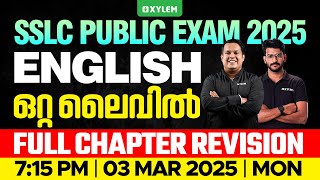 XYLEM

SSLC PUBLIC EXAM 2025

ENGLISH

ഒറ്റ ലൈവിൽ

FULL CHAPTER REVISION

7:15 PM | 03 MAR 2025 | MON